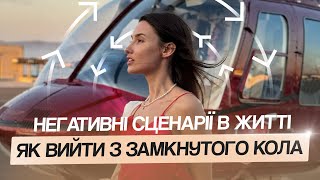 НЕГАТИВНІ СЦЕНАРІЇ В ЖИТТІ
ЯК ВИЙТИ З ЗАМКНУТОГО КОЛА